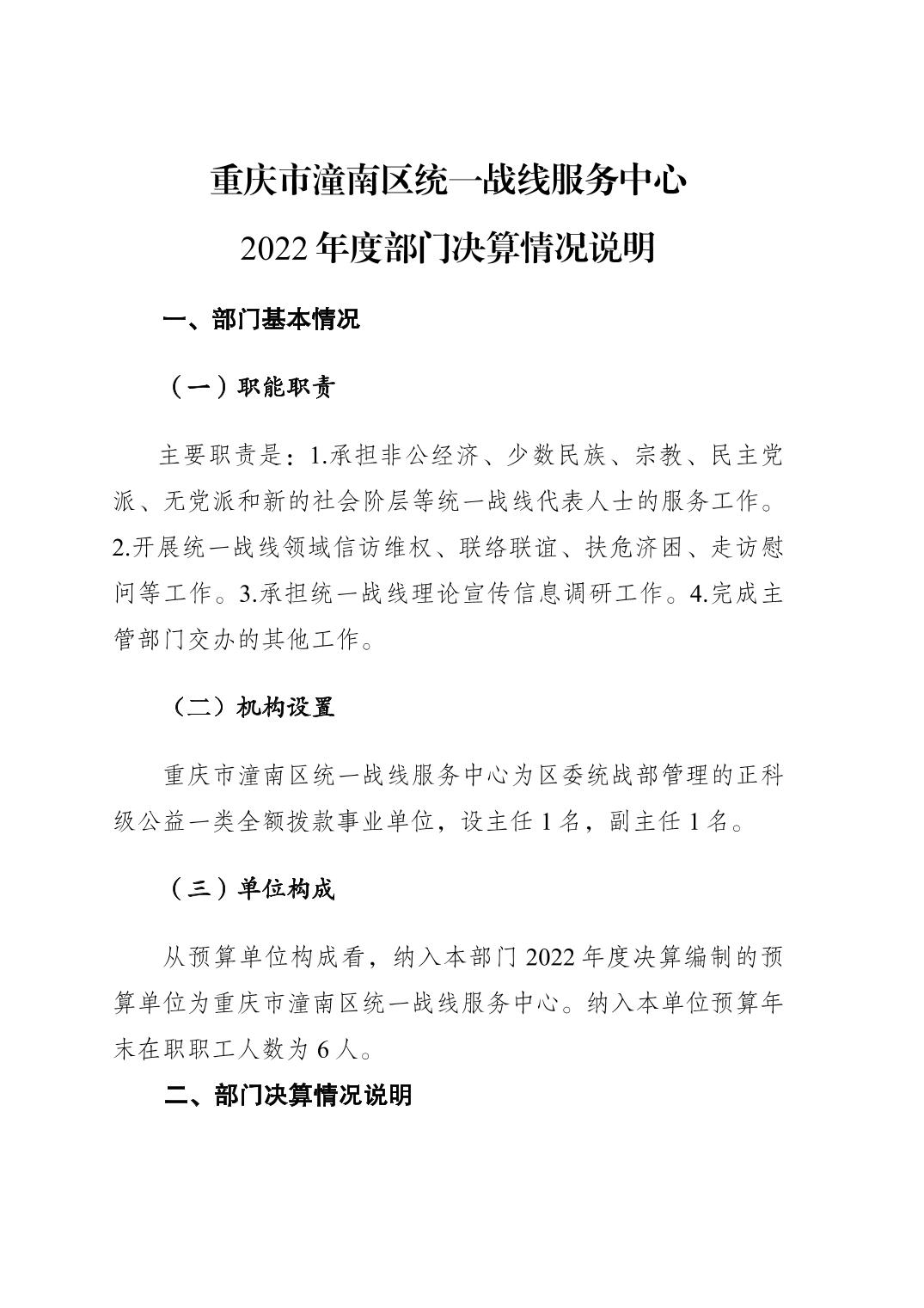 重庆市潼南区统一战线服务中心

2022年度部门决算情况说明

一、部门基本情况

（一）职能职责

主要职责是：1.承担非公经济、少数民族、宗教、民主党派、无党派和新的社会阶层等统一战线代表人士的服务工作。2.开展统一战线领域信访维权、联络联谊、扶危济困、走访慰问等工作。3.承担统一战线理论宣传信息调研工作。4.完成主管部门交办的其他工作。

（二）机构设置

重庆市潼南区统一战线服务中心为区委统战部管理的正科级公益一类全额拨款事业单位，设主任1名，副主任1名。

（三）单位构成

从预算单位构成看，纳入本部门2022年度决算编制的预算单位为重庆市潼南区统一战线服务中心。纳入本单位预算年末在职职工人数为6人。

二、部门决算情况说明